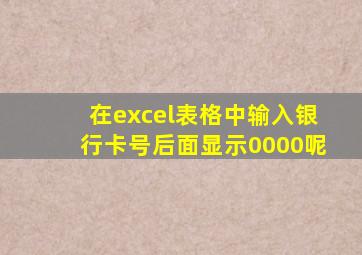 在excel表格中输入银行卡号后面显示0000呢